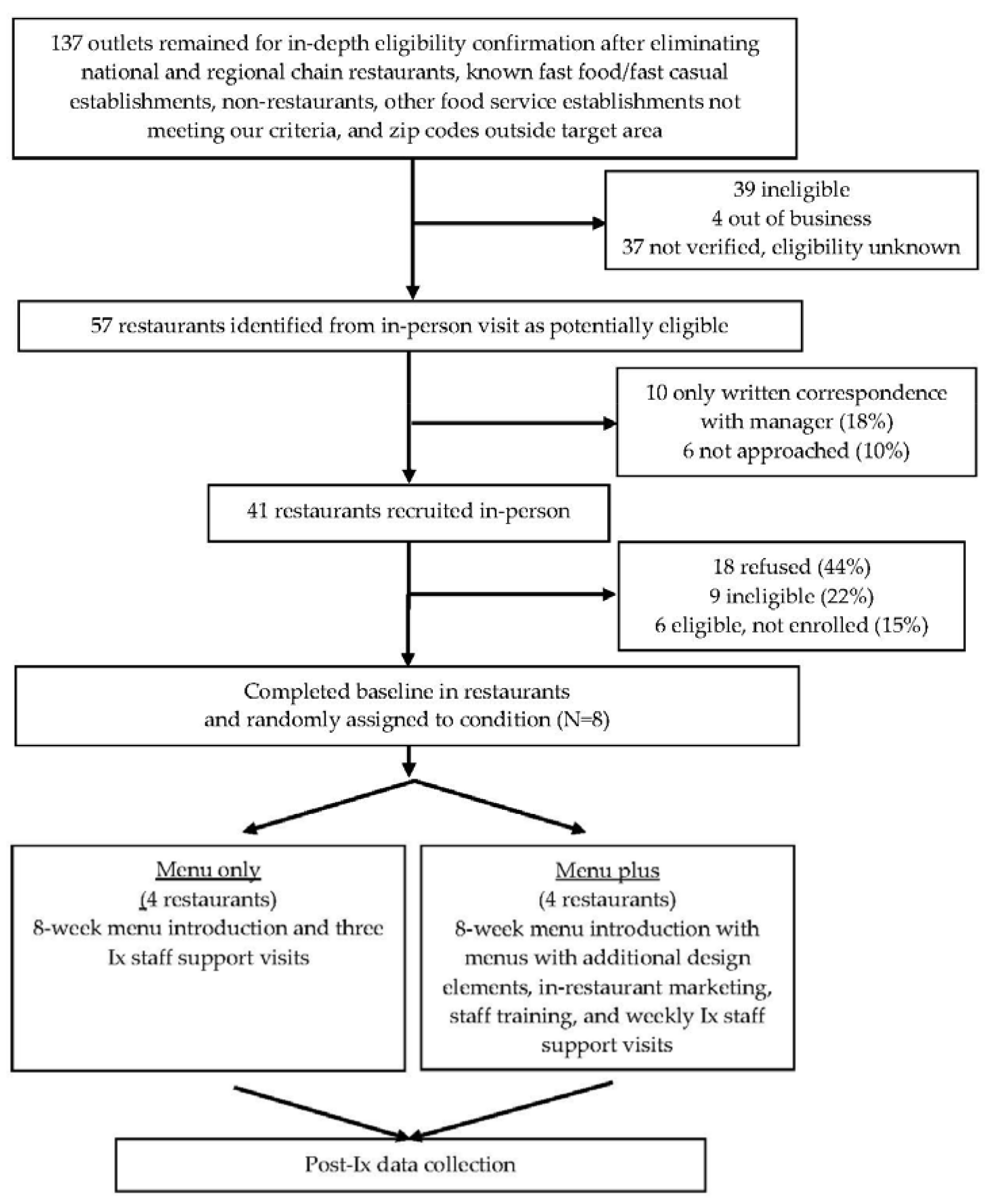 137 outlets remained for in-depth eligibility confirmation after eliminating national and regional chain restaurants, known fast food/fast casual establishments, non-restaurants, other food service establishments not meeting our criteria, and zip codes outside target area

39 ineligible
4 out of business
37 not verified, eligibility unknown

57 restaurants identified from in-person visit as potentially eligible

10 only written correspondence with manager (18%)
6 not approached (10%)

41 restaurants recruited in-person

18 refused (44%)
9 ineligible (22%)
6 eligible, not enrolled (15%)

Completed baseline in restaurants and randomly assigned to condition (N=8)

Menu only
(4 restaurants)
8-week menu introduction and three Ix staff support visits

Menu plus
(4 restaurants)
8-week menu introduction with menus with additional design elements, in-restaurant marketing, staff training, and weekly Ix staff support visits

Post-Ix data collection